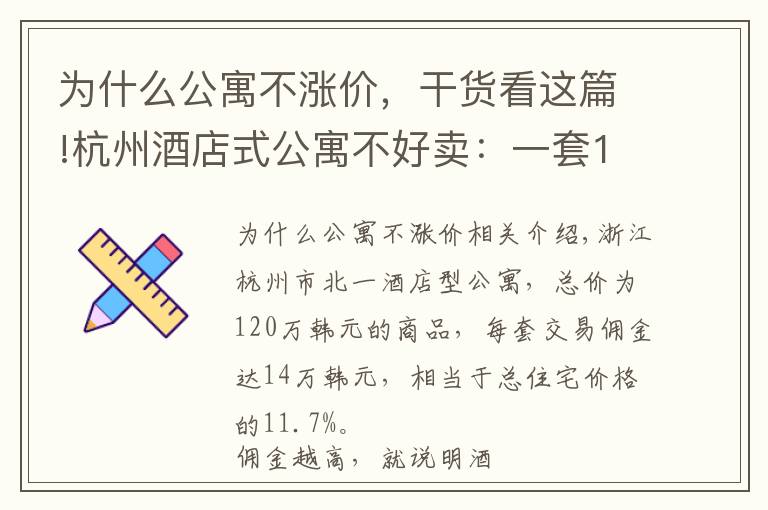 为什么公寓不涨价，干货看这篇!杭州酒店式公寓不好卖：一套1

为什么公寓不涨价相关介绍，浙江杭州市北一酒店型公寓，总价为120万韩元的商品，每套交易佣金达14万韩元，相当于总住宅价格的11.7%。
佣金越高，就说明酒